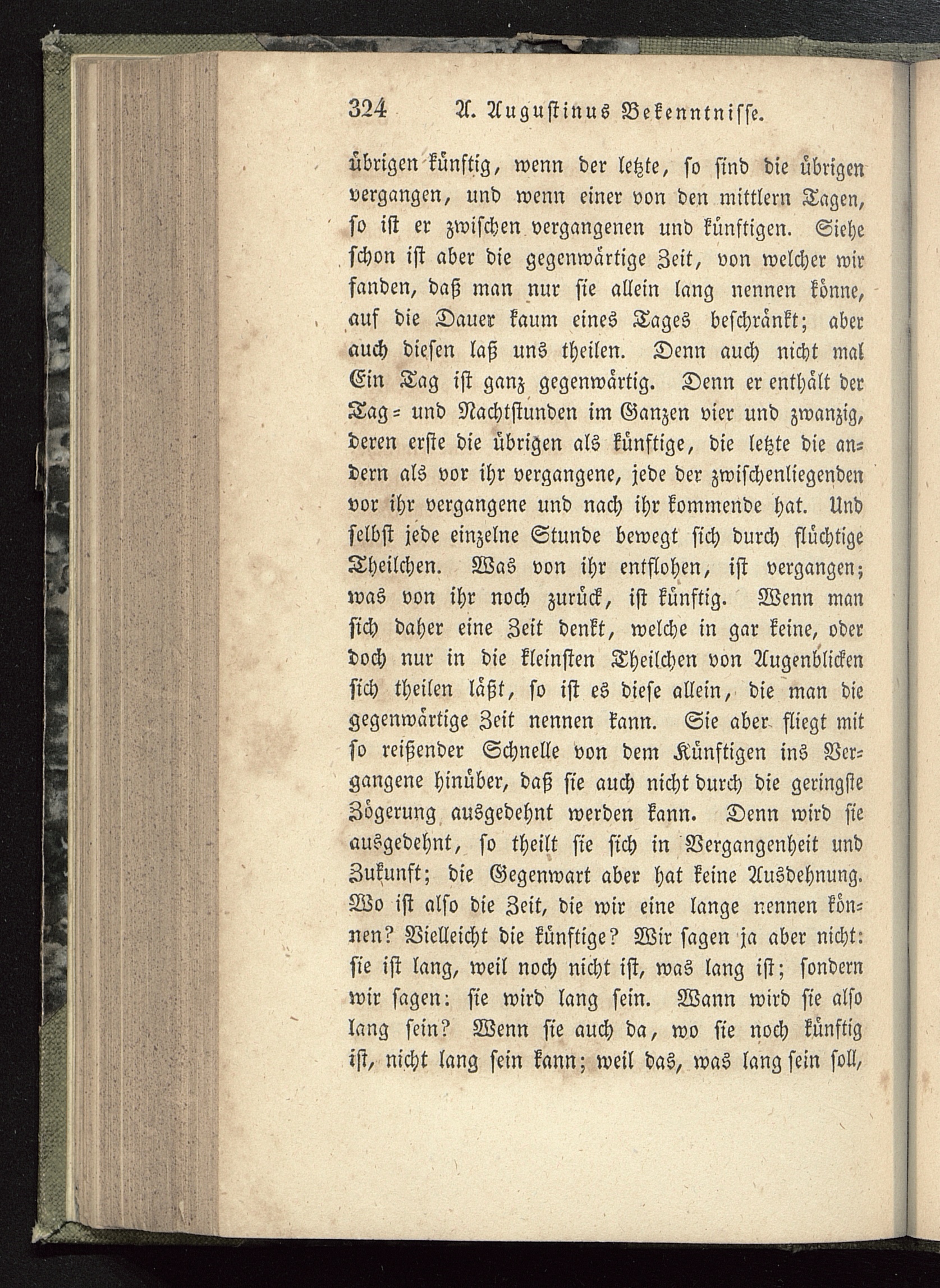 324 A. Augustinus Bekenntnisse.

übrigen künftig, wenn der letzte, so sind die übrigen vergangen, und wenn einer von den mittlern Tagen, so ist er zwischen vergangenen und künftigen. Siehe schon ist aber die gegenwärtige Zeit, von welcher wir fanden, daß man nur sie allein lang nennen könne, auf die Dauer kaum eines Tages beschränkt; aber auch diesen laß uns theilen. Denn auch nicht mal Ein Tag ist ganz gegenwärtig. Denn er enthält der Tag- und Nachtstunden im Ganzen vier und zwanzig, deren erste die übrigen als künftige, die letzte die andern als vor ihr vergangene, jede der zwischenliegenden vor ihr vergangene und nach ihr kommende hat. Und selbst jede einzelne Stunde bewegt sich durch flüchtige Theilchen. Was von ihr entflohen, ist vergangen; was von ihr noch zurück, ist künftig. Wenn man sich daher eine Zeit denkt, welche in gar keine, oder doch nur in die kleinsten Theilchen von Augenblicken sich theilen läßt, so ist es diese allein, die man die gegenwärtige Zeit nennen kann. Sie aber fliegt mit so reißender Schnelle von dem Künftigen ins Vergangene hinüber, daß sie auch nicht durch die geringste Zögerung ausgedehnt werden kann. Denn wird sie ausgedehnt, so theilt sie sich in Vergangenheit und Zukunft; die Gegenwart aber hat keine Ausdehnung. Wo ist also die Zeit, die wir eine lange nennen können? Vielleicht die künftige? Wir sagen ja aber nicht: sie ist lang, weil noch nicht ist, was lang ist; sondern wir sagen: sie wird lang sein. Wann wird sie also lang sein? Wenn sie auch da, wo sie noch künftig ist, nicht lang sein kann; weil das, was lang sein soll,